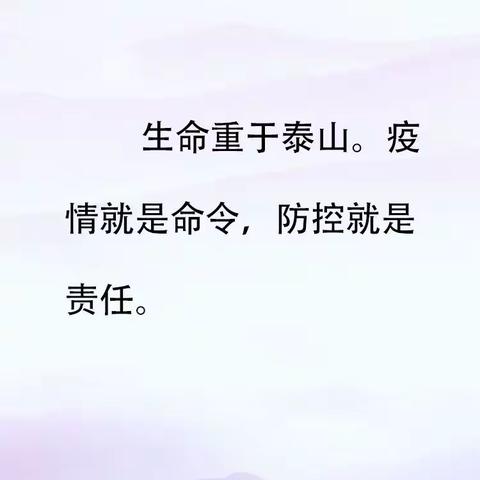 生命重于泰山。疫情就是命令，防控就是责任。